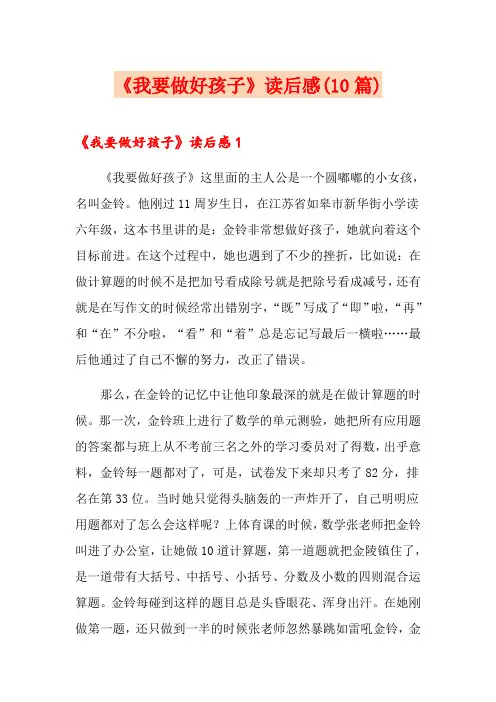 《我要做好孩子》读后感(10篇)

《我要做好孩子》读后感1

《我要做好孩子》这里面的主人公是一个圆嘟嘟的小女孩，名叫金铃。他刚过11周岁生日，在江苏省如皋市新华街小学读六年级，这本书里讲的是：金铃非常想做好孩子，她就向着这个目标前进。在这个过程中，她也遇到了不少的挫折，比如说：在做计算题的时候不是把加号看成除号就是把除号看成减号，还有就是在写作文的时候经常出错别字，“既”写成了“即”啦，“再”和“在”不分啦，“看”和“着”总是忘记写最后一横啦……最后他通过了自己不懈的努力，改正了错误。

那么，在金铃的记忆中让他印象最深的就是在做计算题的时候。那一次，金铃班上进行了数学的单元测验，她把所有应用题的答案都与班上从不考前三名之外的学习委员对了得数，出乎意料，金铃每一题都对了，可是，试卷发下来却只考了82分，排名在第33位。当时她只觉得头脑轰的一声炸开了，自己明明应用题都对了怎么会这样呢？上体育课的时候，数学张老师把金铃叫进了办公室，让她做10道计算题，第一道题就把金陵镇住了，是一道带有大括号、中括号、小括号、分数及小数的四则混合运算题。金铃每碰到这样的题目总是头昏眼花、浑身出汗。在她刚做第一题，还只做到一半的时候张老师忽然暴跳如雷吼金铃，金